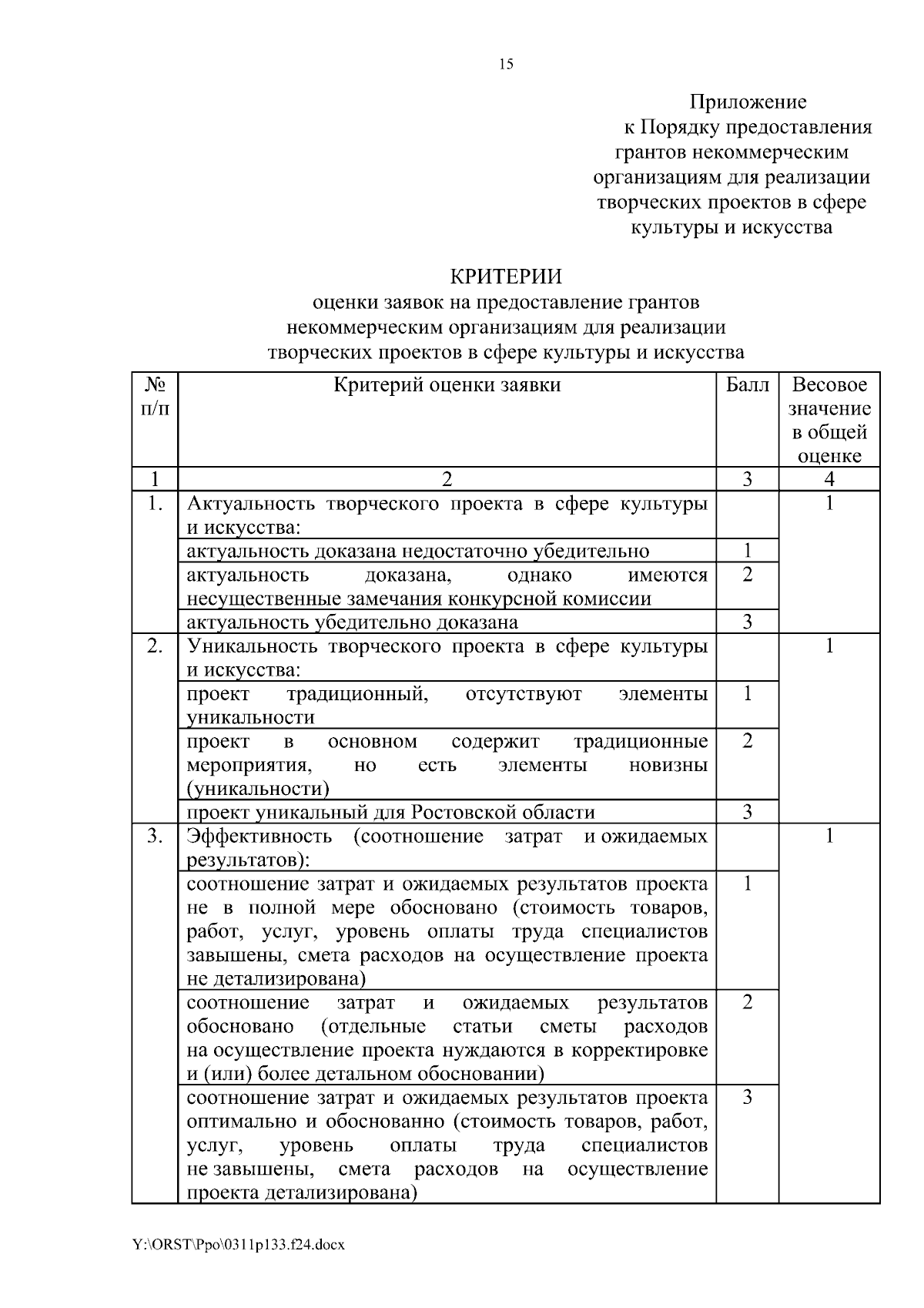 15

Приложение
к Порядку предоставления
грантов некоммерческим
организациям для реализации
творческих проектов в сфере
культуры и искусства

КРИТЕРИИ
оценки заявок на предоставление грантов
некоммерческим организациям для реализации
творческих проектов в сфере культуры и искусства

| № п/п | Критерий оценки заявки | Балл | Весовое значение в общей оценке |
|---|---|---|---|
| 1 | 2 | 3 | 4 |
| 1. | Актуальность творческого проекта в сфере культуры и искусства: | | 1 |
| | актуальность доказана недостаточно убедительно | 1 | |
| | актуальность доказана, однако имеются несущественные замечания конкурсной комиссии | 2 | |
| | актуальность убедительно доказана | 3 | |
| 2. | Уникальность творческого проекта в сфере культуры и искусства: | | 1 |
| | проект традиционный, отсутствуют элементы уникальности | 1 | |
| | проект в основном содержит традиционные мероприятия, но есть элементы новизны (уникальности) | 2 | |
| | проект уникальный для Ростовской области | 3 | |
| 3. | Эффективность (соотношение затрат и ожидаемых результатов): | | 1 |
| | соотношение затрат и ожидаемых результатов проекта не в полной мере обосновано (стоимость товаров, работ, услуг, уровень оплаты труда специалистов завышены, смета расходов на осуществление проекта не детализирована) | 1 | |
| | соотношение затрат и ожидаемых результатов обосновано (отдельные статьи сметы расходов на осуществление проекта нуждаются в корректировке и (или) более детальном обосновании) | 2 | |
| | соотношение затрат и ожидаемых результатов проекта оптимально и обоснованно (стоимость товаров, работ, услуг, уровень оплаты труда специалистов не завышены, смета расходов на осуществление проекта детализирована) | 3 | |

Y:\ORST\Ppo\0311p133.f24.docx